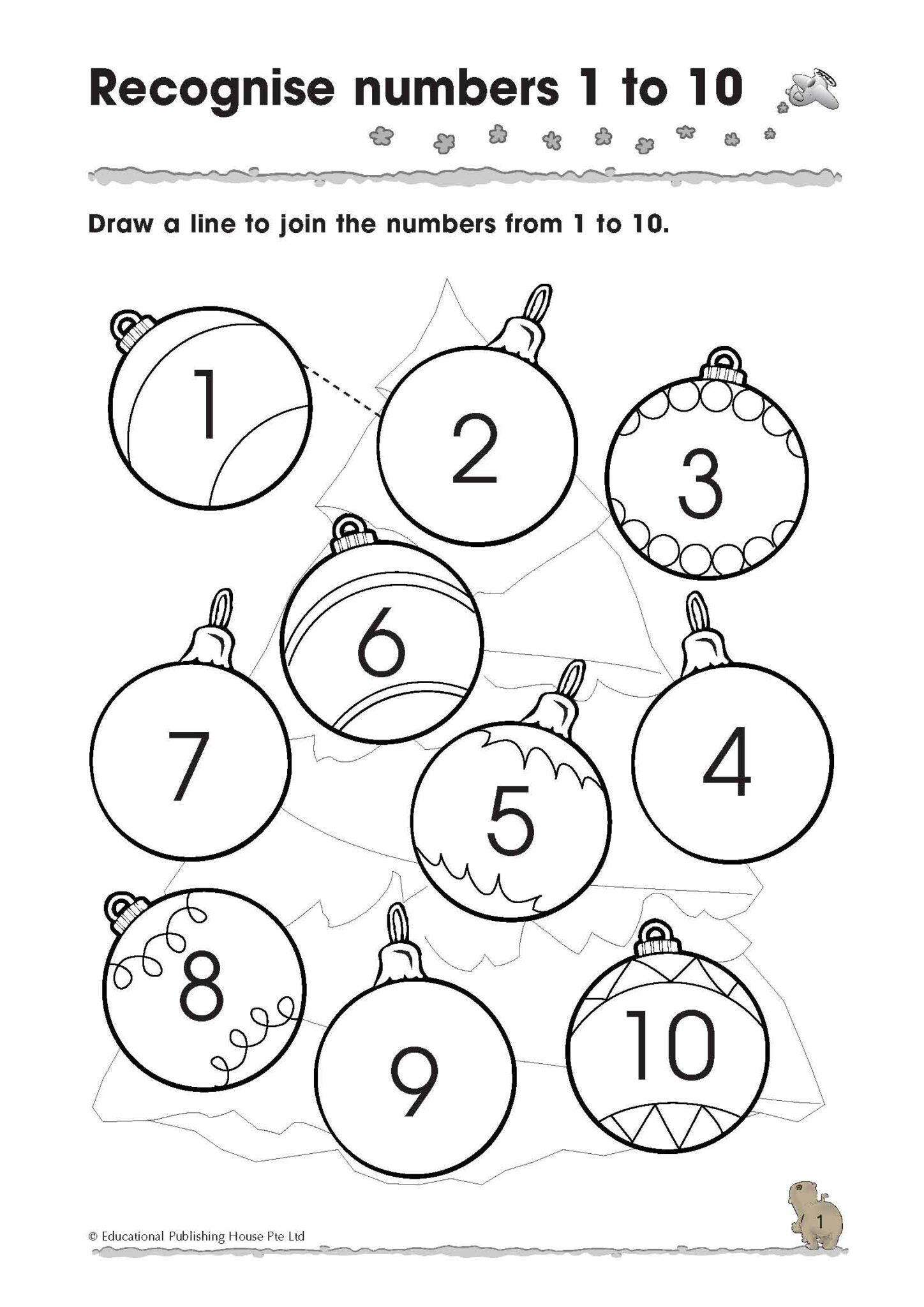 Recognise numbers 1 to 10

Draw a line to join the numbers from 1 to 10.

1
2
3
6
7
5
4
8
9
10

© Educational Publishing House Pte Ltd

1